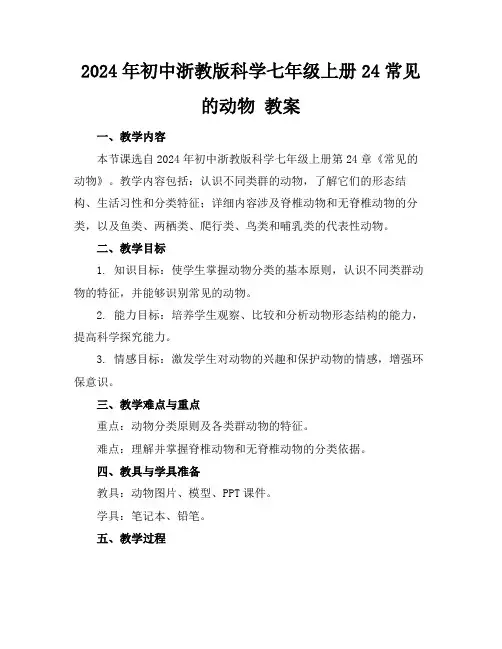 2024年初中浙教版科学七年级上册24常见的动物 教案

一、教学内容

本节课选自2024年初中浙教版科学七年级上册第24章《常见的动物》。教学内容包括：认识不同类群的动物，了解它们的形态结构、生活习性和分类特征；详细内容涉及脊椎动物和无脊椎动物的分类，以及鱼类、两栖类、爬行类、鸟类和哺乳类的代表性动物。

二、教学目标

1. 知识目标：使学生掌握动物分类的基本原则，认识不同类群动物的特征，并能够识别常见的动物。

2. 能力目标：培养学生观察、比较和分析动物形态结构的能力，提高科学探究能力。

3. 情感目标：激发学生对动物的兴趣和保护动物的情感，增强环保意识。

三、教学难点与重点

重点：动物分类原则及各类群动物的特征。

难点：理解并掌握脊椎动物和无脊椎动物的分类依据。

四、教具与学具准备

教具：动物图片、模型、PPT课件。

学具：笔记本、铅笔。

五、教学过程